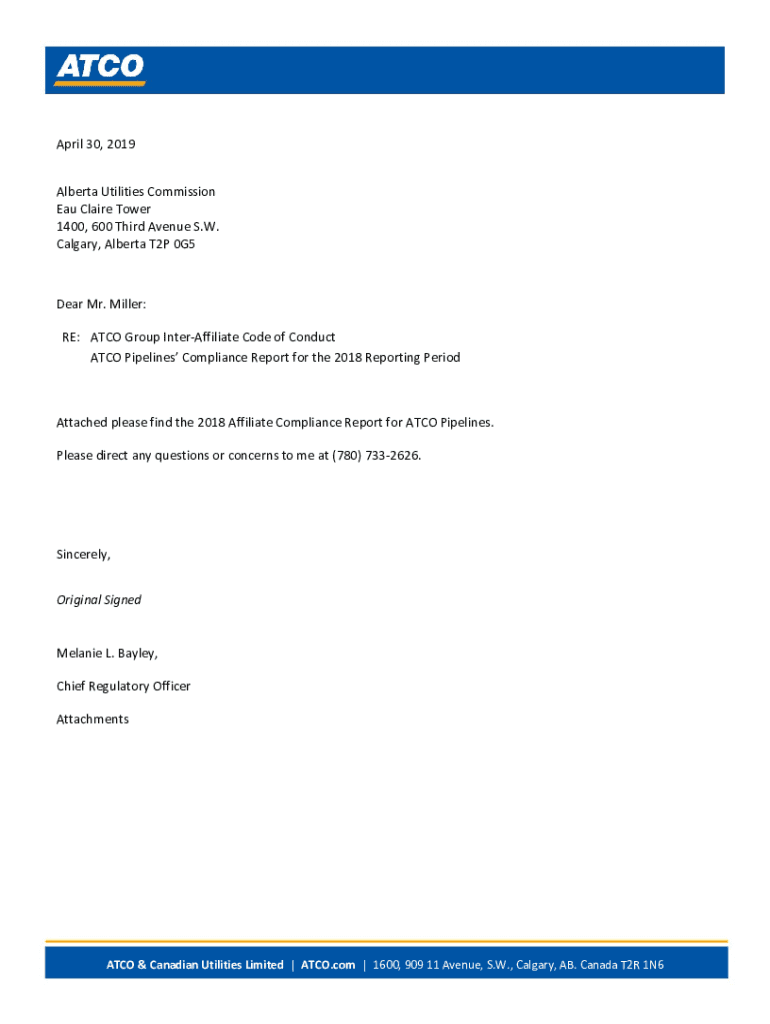 ATCO

April 30, 2019

Alberta Utilities Commission
Eau Claire Tower
1400, 600 Third Avenue S.W.
Calgary, Alberta T2P 0G5

Dear Mr. Miller:

RE: ATCO Group Inter-Affiliate Code of Conduct
ATCO Pipelines' Compliance Report for the 2018 Reporting Period

Attached please find the 2018 Affiliate Compliance Report for ATCO Pipelines.

Please direct any questions or concerns to me at (780) 733-2626.

Sincerely,

Original Signed

Melanie L. Bayley,

Chief Regulatory Officer

Attachments

ATCO & Canadian Utilities Limited | ATCO.com | 1600, 909 11 Avenue, S.W., Calgary, AB. Canada T2R 1N6